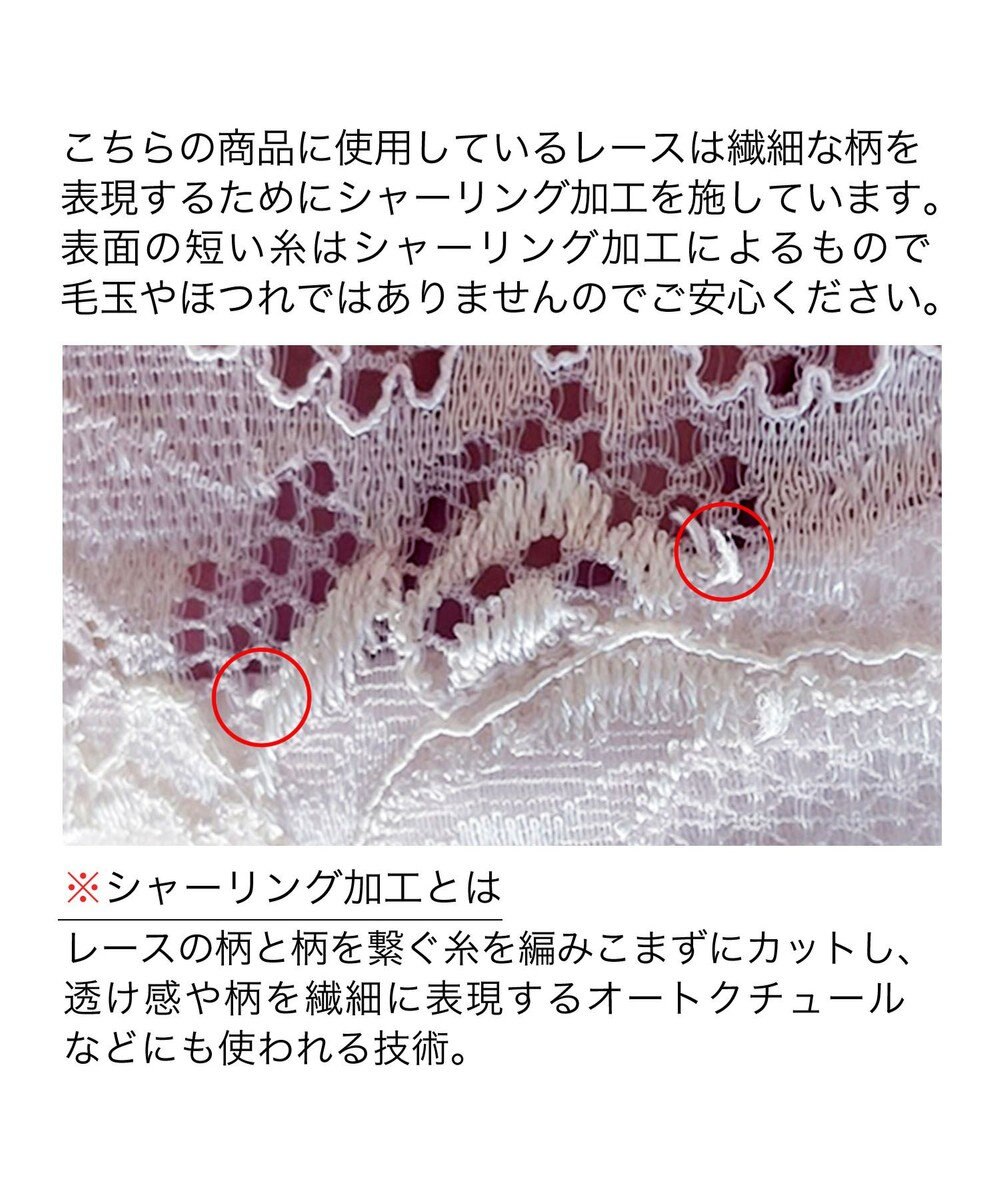 こちらの商品に使用しているレースは繊細な柄を表現するためにシャーリング加工を施しています。表面の短い糸はシャーリング加工によるもので毛玉やほつれではありませんのでご安心ください。

※シャーリング加工とは

レースの柄と柄を繋ぐ糸を編みこまずにカットし、透け感や柄を繊細に表現するオートクチュールなどにも使われる技術。